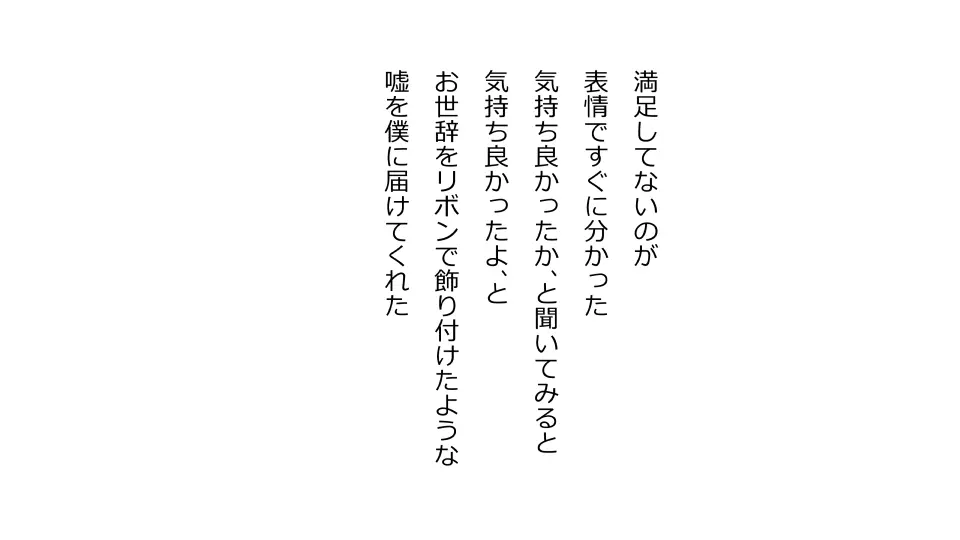 満足してないのが
表情ですぐに分かった
気持ち良かったか、と聞いてみると
気持ち良かったよ、と
お世辞をリボンで飾り付けたような
嘘を僕に届けてくれた